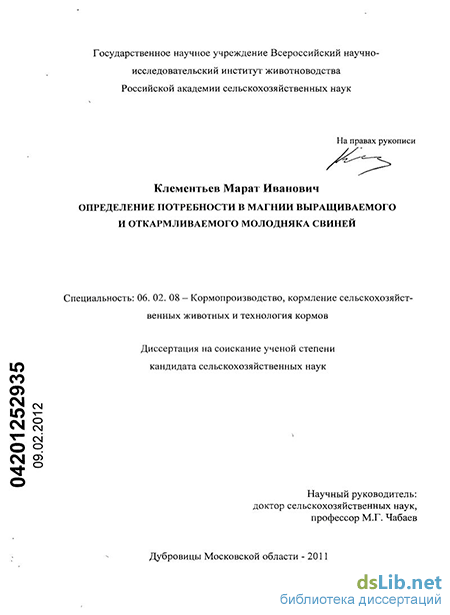 Государственное научное учреждение Всероссийский научно-исследовательский институт животноводства Российской академии сельскохозяйственных наук

На правах рукописи

Клементьев Марат Иванович
ОПРЕДЕЛЕНИЕ ПОТРЕБНОСТИ В МАГНИИ ВЫРАЩИВАЕМОГО И ОТКАРМЛИВАЕМОГО МОЛОДНЯКА СВИНЕЙ

Специальность: 06. 02. 08 – Кормопроизводство, кормление сельскохозяйственных животных и технология кормов

Диссертация на соискание ученой степени кандидата сельскохозяйственных наук

04201252935
09.02.2012

Научный руководитель:
доктор сельскохозяйственных наук,
профессор М.Г. Чабаев

Дубровицы Московской области - 2011

dsLib.net
библиотека диссертаций